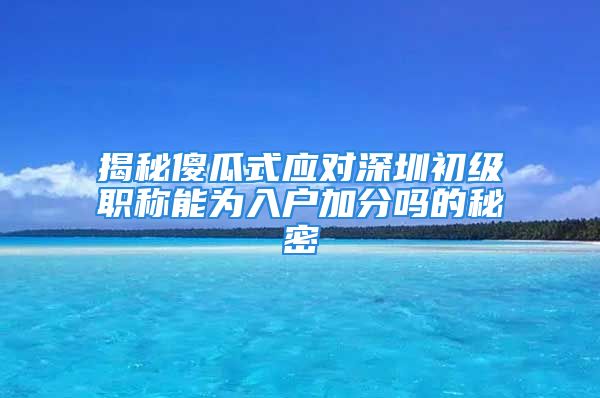 揭秘傻瓜式应对深圳初级职称能为入户加分吗的秘密